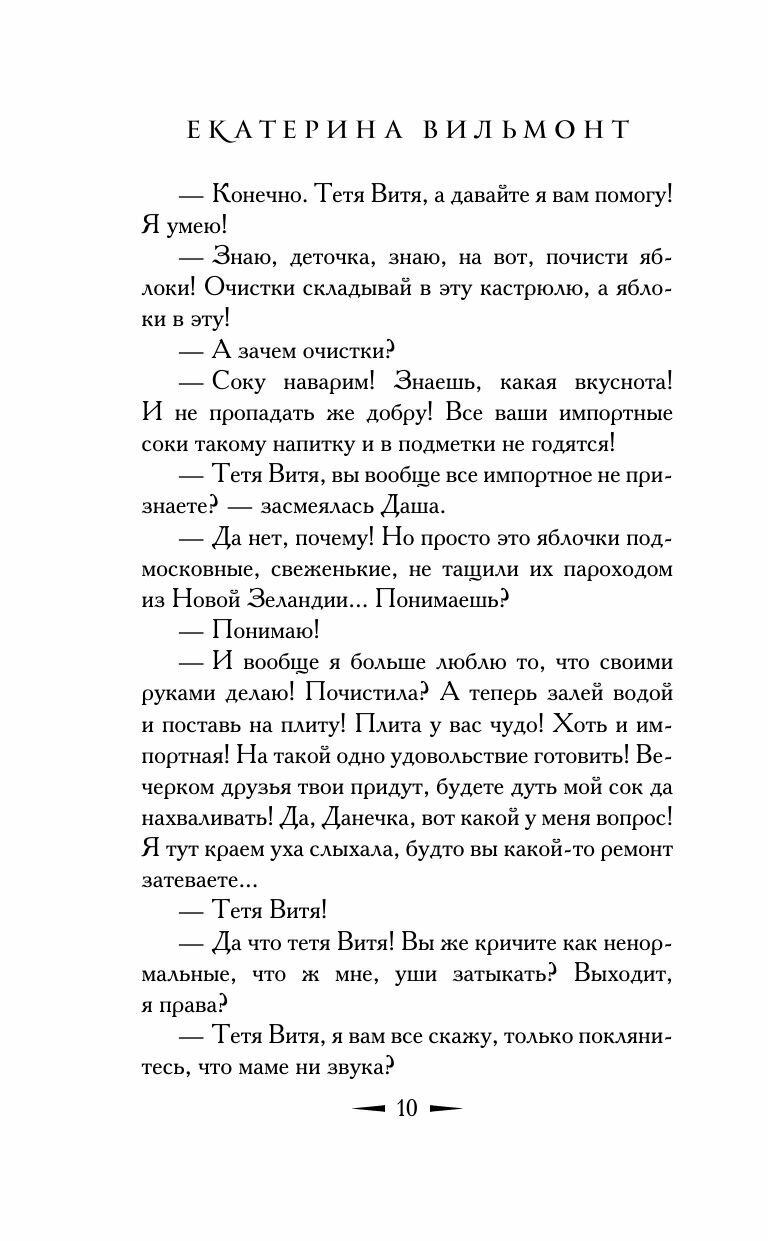 ЕКАТЕРИНА ВИЛЬМОНТ

— Конечно. Тетя Витя, а давайте я вам помогу! Я умею!

— Знаю, деточка, знаю, на вот, почисти яблоки! Очистки складывай в эту кастрюлю, а яблоки в эту!

— А зачем очистки?

— Соку наварим! Знаешь, какая вкуснота! И не пропадать же добру! Все ваши импортные соки такому напитку и в подметки не годятся!

— Тетя Витя, вы вообще все импортное не признаете? — засмеялась Даша.

— Да нет, почему! Но просто это яблочки подмосковные, свеженькие, не тащили их пароходом из Новой Зеландии... Понимаешь?

— Понимаю!

— И вообще я больше люблю то, что своими руками делаю! Почистила? А теперь залей водой и поставь на плиту! Плита у вас чудо! Хоть и импортная! На такой одно удовольствие готовить! Вечерком друзья твои придут, будете дуть мой сок да нахваливать! Да, Данечка, вот какой у меня вопрос! Я тут краем уха слыхала, будто вы какой-то ремонт затеваете...

— Тетя Витя!

— Да что тетя Витя! Вы же кричите как ненормальные, что ж мне, уши затыкать? Выходит, я права?

— Тетя Витя, я вам все скажу, только поклянитесь, что маме ни звука?

10